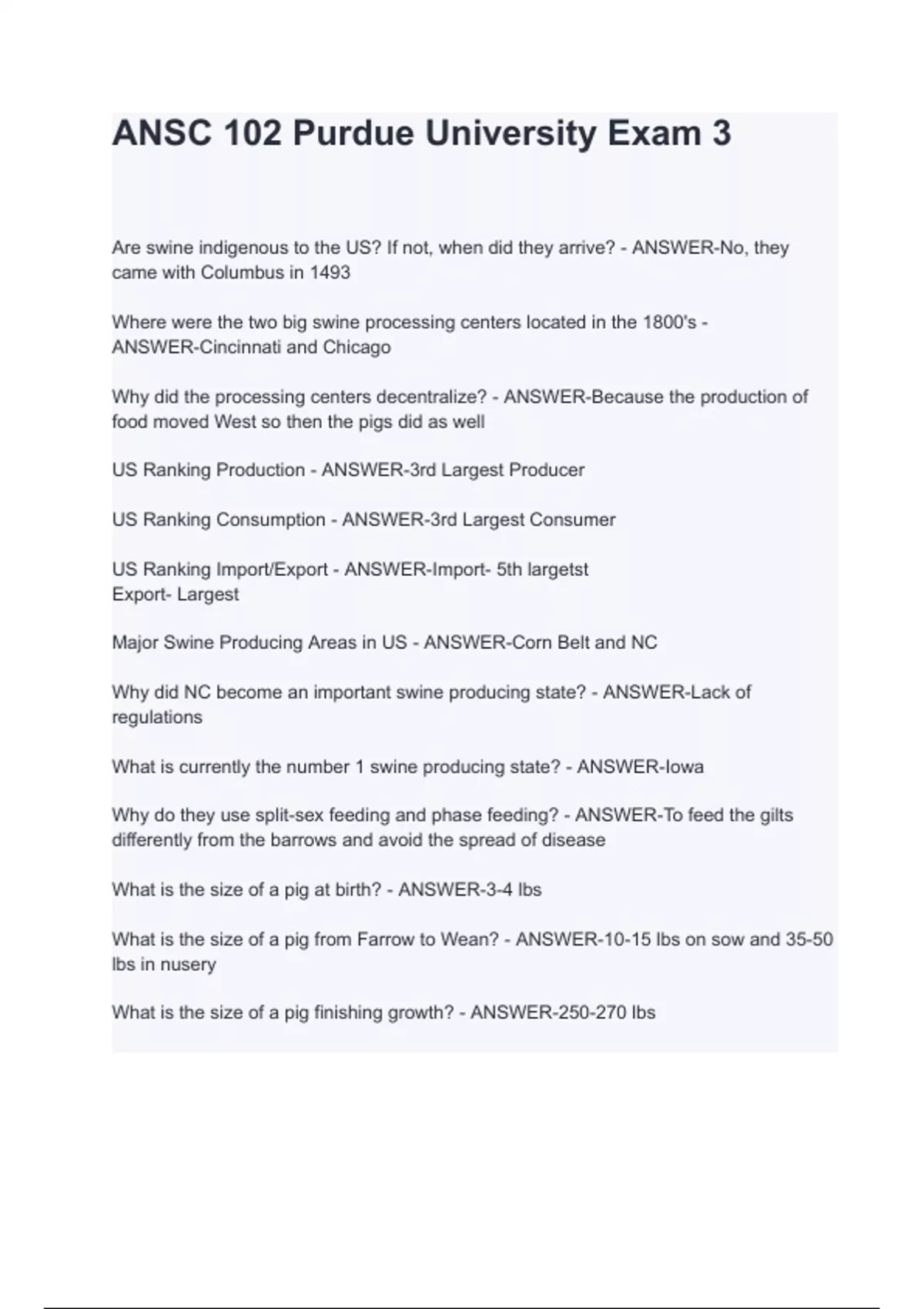 ANSC 102 Purdue University Exam 3

Are swine indigenous to the US? If not, when did they arrive? - ANSWER-No, they came with Columbus in 1493

Where were the two big swine processing centers located in the 1800's - ANSWER-Cincinnati and Chicago

Why did the processing centers decentralize? - ANSWER-Because the production of food moved West so then the pigs did as well

US Ranking Production - ANSWER-3rd Largest Producer

US Ranking Consumption - ANSWER-3rd Largest Consumer

US Ranking Import/Export - ANSWER-Import- 5th largetst
Export- Largest

Major Swine Producing Areas in US - ANSWER-Corn Belt and NC

Why did NC become an important swine producing state? - ANSWER-Lack of regulations

What is currently the number 1 swine producing state? - ANSWER-Iowa

Why do they use split-sex feeding and phase feeding? - ANSWER-To feed the gilts differently from the barrows and avoid the spread of disease

What is the size of a pig at birth? - ANSWER-3-4 lbs

What is the size of a pig from Farrow to Wean? - ANSWER-10-15 lbs on sow and 35-50 lbs in nusery

What is the size of a pig finishing growth? - ANSWER-250-270 lbs